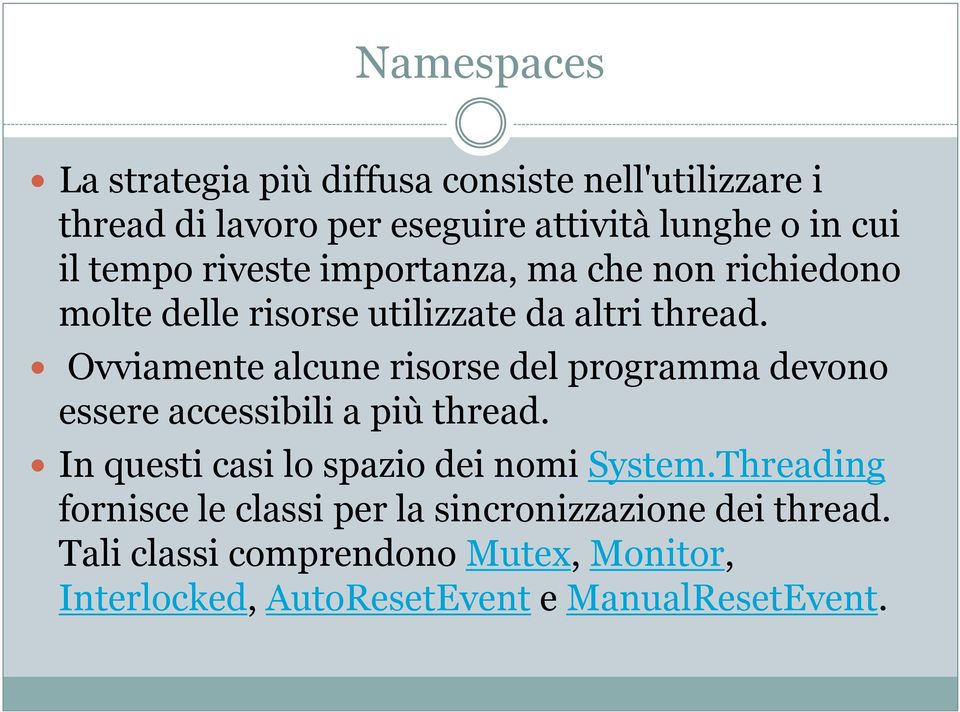 Namespaces

La strategia più diffusa consiste nell'utilizzare i thread di lavoro per eseguire attività lunghe o in cui il tempo riveste importanza, ma che non richiedono molte delle risorse utilizzate da altri thread.

Ovviamente alcune risorse del programma devono essere accessibili a più thread.

In questi casi lo spazio dei nomi System.Threading fornisce le classi per la sincronizzazione dei thread. Tali classi comprendono Mutex, Monitor, Interlocked, AutoResetEvent e ManualResetEvent.